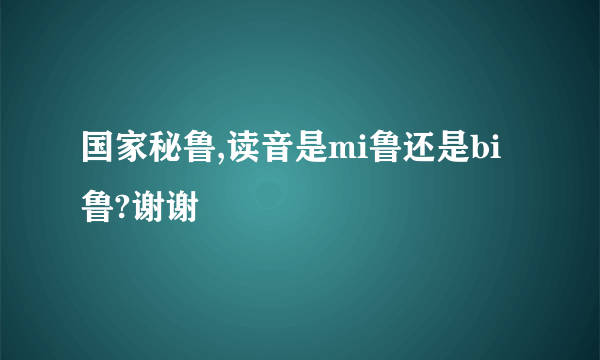 国家秘鲁,读音是mi鲁还是bi鲁?谢谢